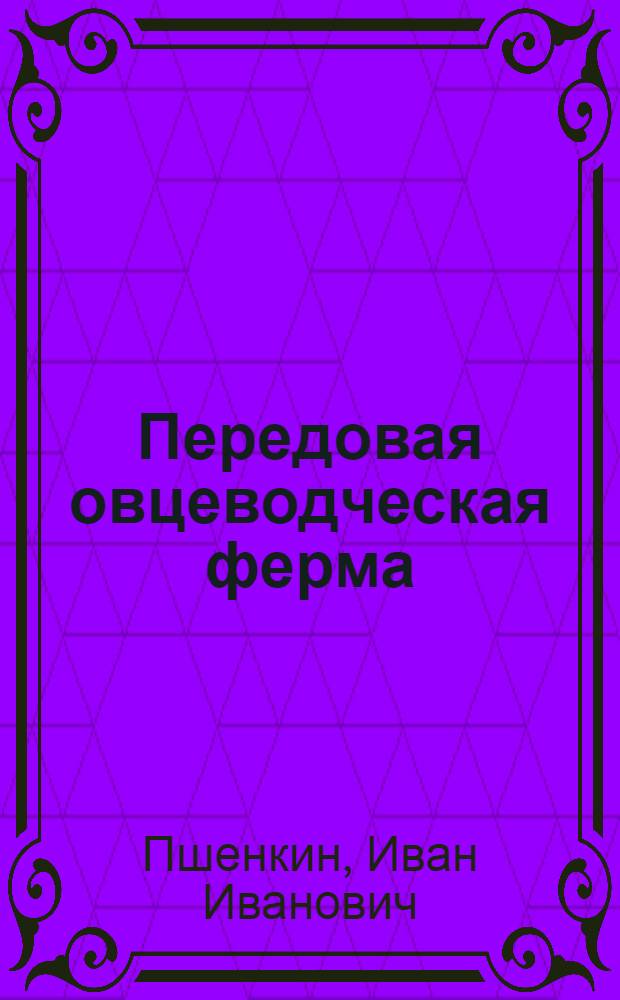 Передовая овцеводческая ферма

Пшенкин, Иван Иванович